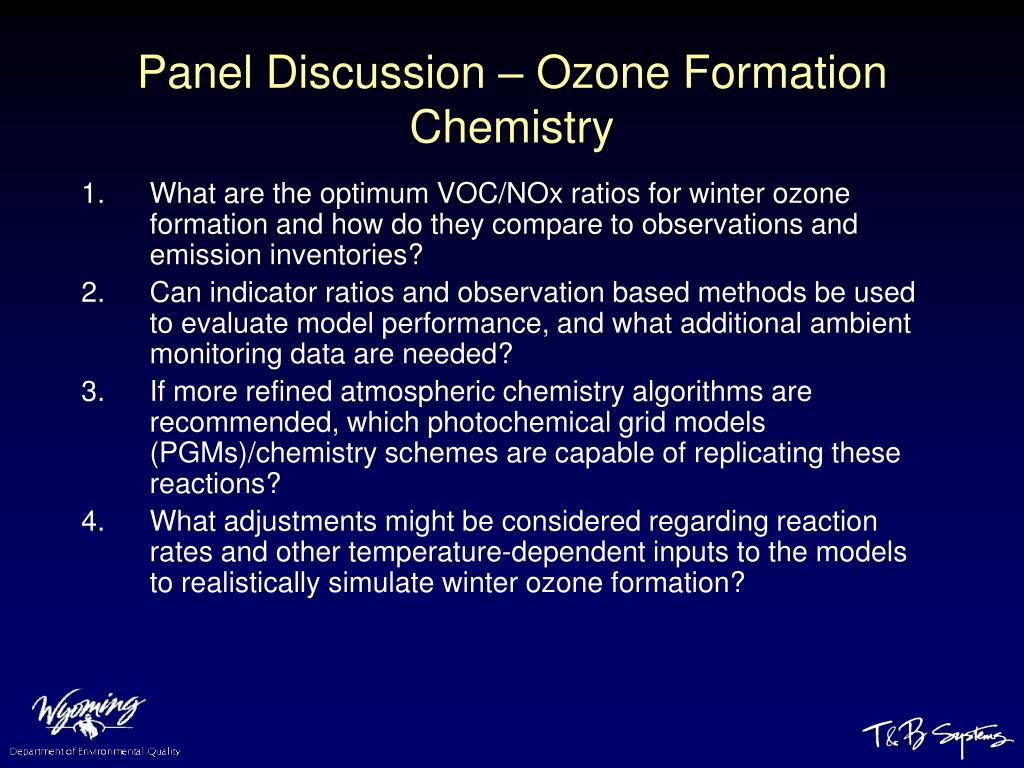 Panel Discussion – Ozone Formation Chemistry

1. What are the optimum VOC/NOx ratios for winter ozone formation and how do they compare to observations and emission inventories?
2. Can indicator ratios and observation based methods be used to evaluate model performance, and what additional ambient monitoring data are needed?
3. If more refined atmospheric chemistry algorithms are recommended, which photochemical grid models (PGMs)/chemistry schemes are capable of replicating these reactions?
4. What adjustments might be considered regarding reaction rates and other temperature-dependent inputs to the models to realistically simulate winter ozone formation?

Wyoming
Department of Environmental Quality

T&B Systems